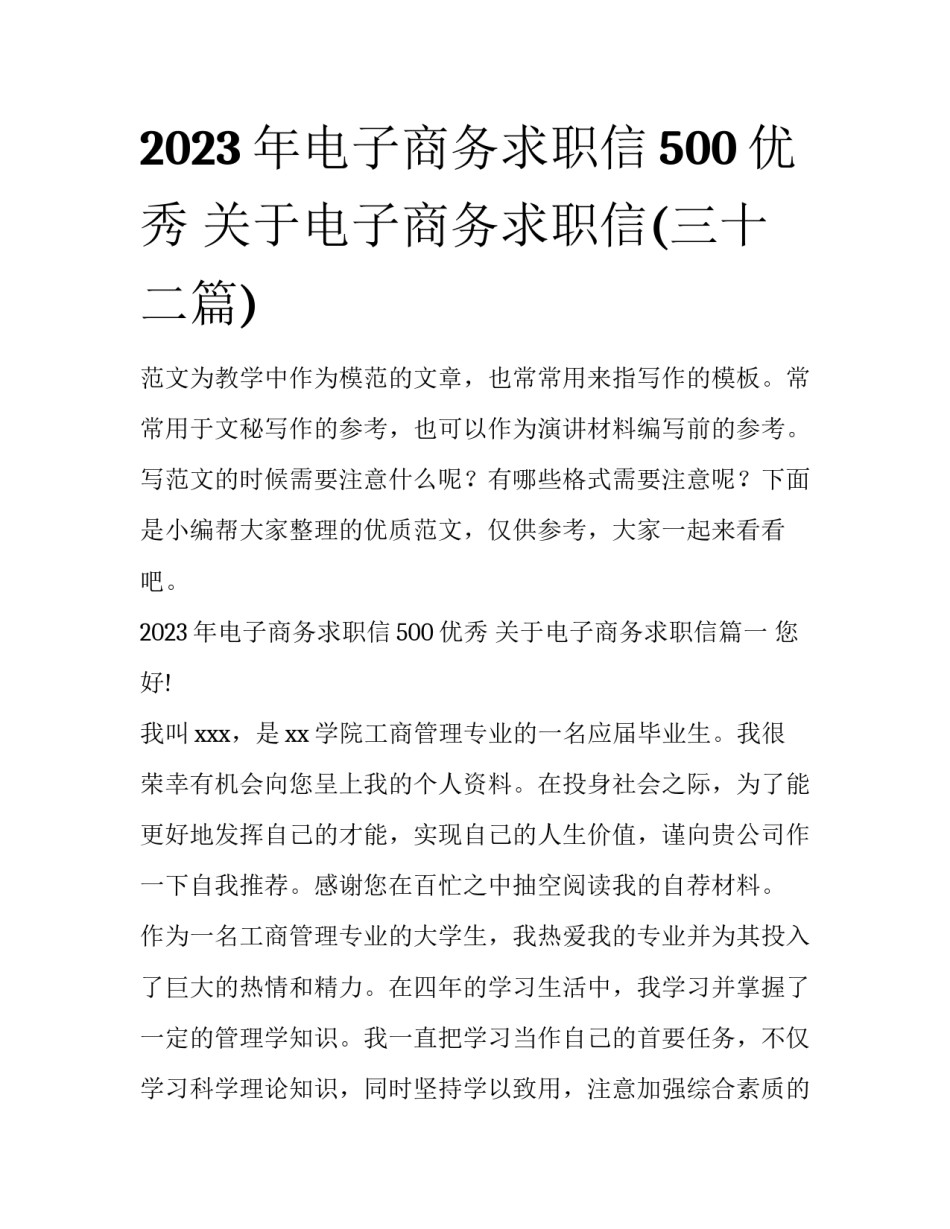 2023年电子商务求职信500优秀 关于电子商务求职信(三十二篇)

范文为教学中作为模范的文章，也常常用来指写作的模板。常常用于文秘写作的参考，也可以作为演讲材料编写前的参考。写范文的时候需要注意什么呢？有哪些格式需要注意呢？下面是小编帮大家整理的优质范文，仅供参考，大家一起来看看吧。

2023年电子商务求职信500优秀 关于电子商务求职信篇一 您好!

我叫xxx，是xx学院工商管理专业的一名应届毕业生。我很荣幸有机会向您呈上我的个人资料。在投身社会之际，为了能更好地发挥自己的才能，实现自己的人生价值，谨向贵公司作一下自我推荐。感谢您在百忙之中抽空阅读我的自荐材料。

作为一名工商管理专业的大学生，我热爱我的专业并为其投入了巨大的热情和精力。在四年的学习生活中，我学习并掌握了一定的管理学知识。我一直把学习当作自己的首要任务，不仅学习科学理论知识，同时坚持学以致用，注意加强综合素质的